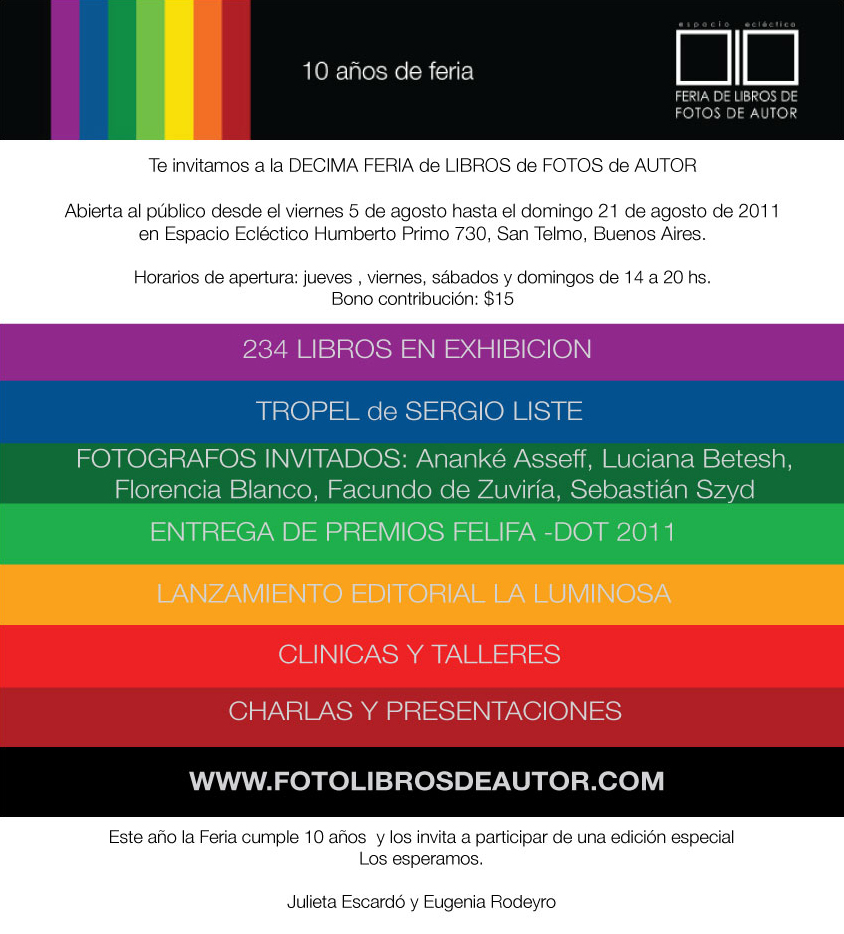 10 años de feria

espacio ecléctico

FERIA DE LIBROS DE
FOTOS DE AUTOR

Te invitamos a la DECIMA FERIA de LIBROS de FOTOS de AUTOR

Abierta al público desde el viernes 5 de agosto hasta el domingo 21 de agosto de 2011 en Espacio Ecléctico Humberto Primo 730, San Telmo, Buenos Aires.

Horarios de apertura: jueves , viernes, sábados y domingos de 14 a 20 hs.
Bono contribución: $15

234 LIBROS EN EXHIBICION

TROPEL de SERGIO LISTE

FOTOGRAFOS INVITADOS: Ananké Asseff, Luciana Betesh, Florencia Blanco, Facundo de Zuviría, Sebastián Szyd

ENTREGA DE PREMIOS FELIFA -DOT 2011

LANZAMIENTO EDITORIAL LA LUMINOSA

CLINICAS Y TALLERES

CHARLAS Y PRESENTACIONES

WWW.FOTOLIBROSDEAUTOR.COM

Este año la Feria cumple 10 años y los invita a participar de una edición especial
Los esperamos.

Julieta Escardó y Eugenia Rodeyro